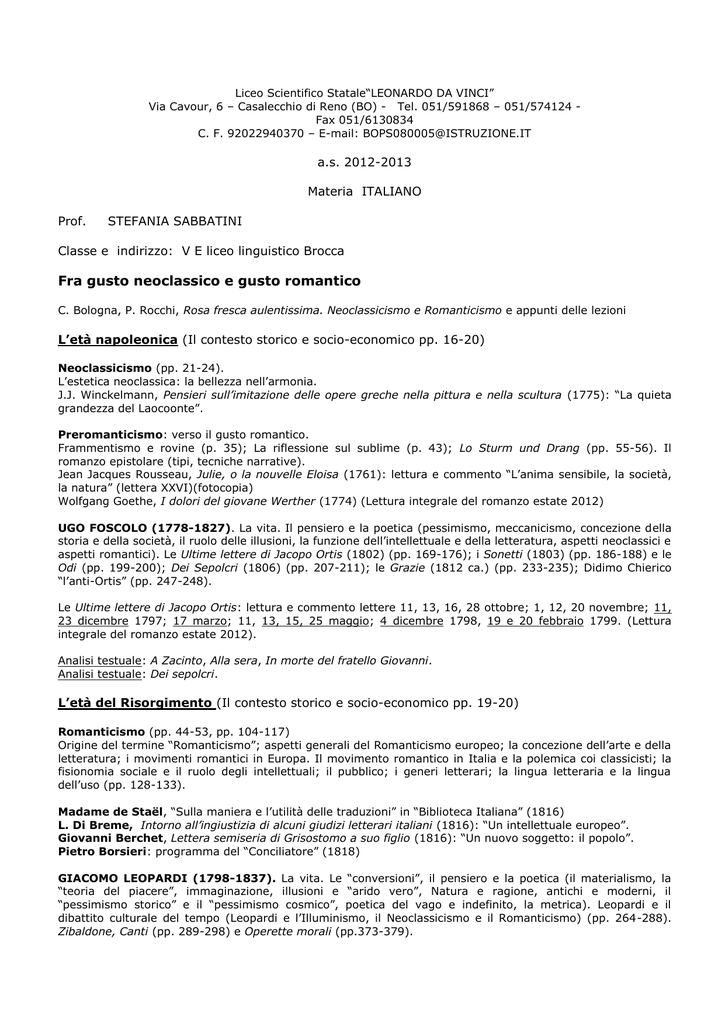 Liceo Scientifico Statale“LEONARDO DA VINCI”
Via Cavour, 6 – Casalecchio di Reno (BO) - Tel. 051/591868 – 051/574124 - Fax 051/6130834
C. F. 92022940370 – E-mail: BOPS080005@ISTRUZIONE.IT

a.s. 2012-2013

Materia ITALIANO

Prof. STEFANIA SABBATINI

Classe e indirizzo: V E liceo linguistico Brocca

Fra gusto neoclassico e gusto romantico

C. Bologna, P. Rocchi, Rosa fresca aulentissima. Neoclassicismo e Romanticismo e appunti delle lezioni

L’età napoleonica (Il contesto storico e socio-economico pp. 16-20)

Neoclassicismo (pp. 21-24).
L’estetica neoclassica: la bellezza nell’armonia.
J.J. Winckelmann, Pensieri sull’imitazione delle opere greche nella pittura e nella scultura (1775): “La quieta grandezza del Laocoonte”.

Preromanticismo: verso il gusto romantico.
Frammentismo e rovine (p. 35); La riflessione sul sublime (p. 43); Lo Sturm und Drang (pp. 55-56). Il romanzo epistolare (tipi, tecniche narrative).
Jean Jacques Rousseau, Julie, o la nouvelle Eloisa (1761): lettura e commento “L’anima sensibile, la società, la natura” (lettera XXVI)(fotocopia)
Wolfgang Goethe, I dolori del giovane Werther (1774) (Lettura integrale del romanzo estate 2012)

UGO FOSCOLO (1778-1827). La vita. Il pensiero e la poetica (pessimismo, meccanicismo, concezione della storia e della società, il ruolo delle illusioni, la funzione dell’intellettuale e della letteratura, aspetti neoclassici e aspetti romantici). Le Ultime lettere di Jacopo Ortis (1802) (pp. 169-176); i Sonetti (1803) (pp. 186-188) e le Odi (pp. 199-200); Dei Sepolcri (1806) (pp. 207-211); le Grazie (1812 ca.) (pp. 233-235); Didimo Chierico “l’anti-Ortis” (pp. 247-248).

Le Ultime lettere di Jacopo Ortis: lettura e commento lettere 11, 13, 16, 28 ottobre; 1, 12, 20 novembre; 11, 23 dicembre 1797; 17 marzo; 11, 13, 15, 25 maggio; 4 dicembre 1798, 19 e 20 febbraio 1799. (Lettura integrale del romanzo estate 2012).

Analisi testuale: A Zacinto, Alla sera, In morte del fratello Giovanni.
Analisi testuale: Dei sepolcri.

L’età del Risorgimento (Il contesto storico e socio-economico pp. 19-20)

Romanticismo (pp. 44-53, pp. 104-117)
Origine del termine “Romanticismo”; aspetti generali del Romanticismo europeo; la concezione dell’arte e della letteratura; i movimenti romantici in Europa. Il movimento romantico in Italia e la polemica coi classicisti; la fisionomia sociale e il ruolo degli intellettuali; il pubblico; i generi letterari; la lingua letteraria e la lingua dell’uso (pp. 128-133).

Madame de Staël, “Sulla maniera e l’utilità delle traduzioni” in “Biblioteca Italiana” (1816)
L. Di Breme, Intorno all’ingiustizia di alcuni giudizi letterari italiani (1816): “Un intellettuale europeo”.
Giovanni Berchet, Lettera semiseria di Grisostomo a suo figlio (1816): “Un nuovo soggetto: il popolo”.
Pietro Borsieri: programma del “Conciliatore” (1818)

GIACOMO LEOPARDI (1798-1837). La vita. Le “conversioni”, il pensiero e la poetica (il materialismo, la “teoria del piacere”, immaginazione, illusioni e “arido vero”, Natura e ragione, antichi e moderni, il “pessimismo storico” e il “pessimismo cosmico”, poetica del vago e indefinito, la metrica). Leopardi e il dibattito culturale del tempo (Leopardi e l’Illuminismo, il Neoclassicismo e il Romanticismo) (pp. 264-288). Zibaldone, Canti (pp. 289-298) e Operette morali (pp.373-379).